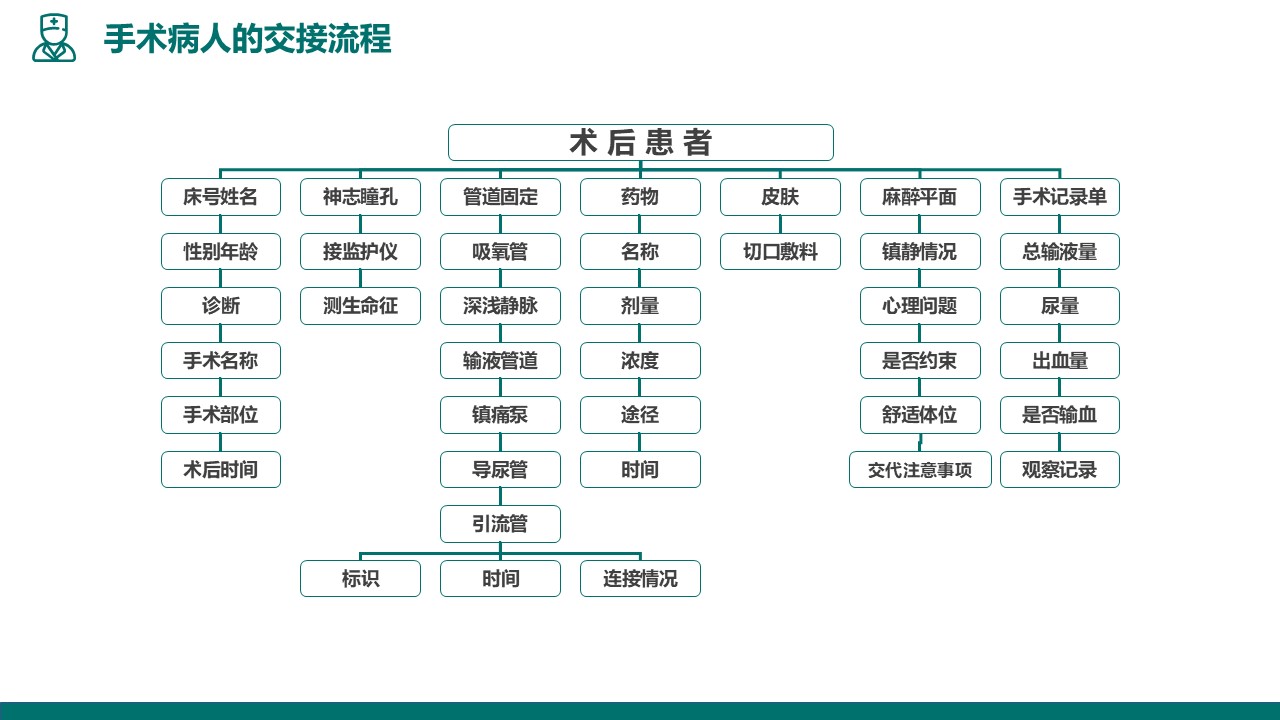 手术病人的交接流程

术后患者

床号姓名
性别年龄
诊断
手术名称
手术部位
术后时间

神志瞳孔
接监护仪
测生命征

管道固定
吸氧管
深浅静脉
输液管道
镇痛泵
导尿管
引流管
标识
时间
连接情况

药物
名称
剂量
浓度
途径
时间

皮肤
切口敷料

麻醉平面
镇静情况
心理问题
是否约束
舒适体位
交代注意事项

手术记录单
总输液量
尿量
出血量
是否输血
观察记录